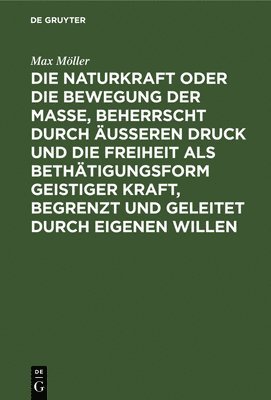 DE GRUYTER

Max Möller

DIE NATURKRAFT ODER DIE BEWEGUNG DER MASSE, BEHERRSCHT DURCH ÄUSSEREN DRUCK UND DIE FREIHEIT ALS BETHÄTIGUNGSFORM GEISTIGER KRAFT, BEGRENZT UND GELEITET DURCH EIGENEN WILLEN

DE
G